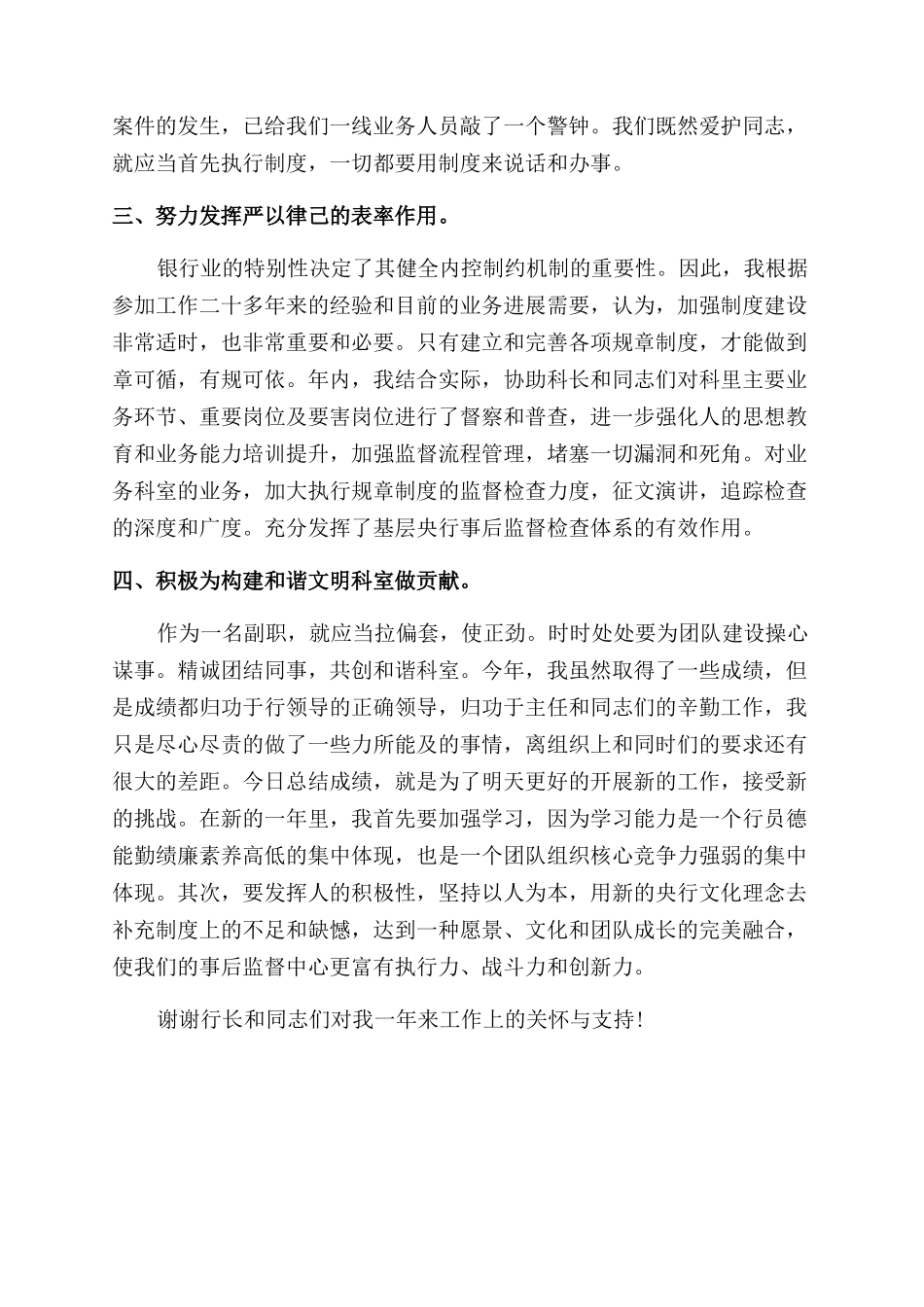 案件的发生，已给我们一线业务人员敲了一个警钟。我们既然爱护同志，就应当首先执行制度，一切都要用制度来说话和办事。

三、努力发挥严以律己的表率作用。

银行业的特别性决定了其健全内控制约机制的重要性。因此，我根据参加工作二十多年来的经验和目前的业务进展需要，认为，加强制度建设非常适时，也非常重要和必要。只有建立和完善各项规章制度，才能做到章可循，有规可依。年内，我结合实际，协助科长和同志们对科里主要业务环节、重要岗位及要害岗位进行了督察和普查，进一步强化人的思想教育和业务能力培训提升，加强监督流程管理，堵塞一切漏洞和死角。对业务科室的业务，加大执行规章制度的监督检查力度，征文演讲，追踪检查的深度和广度。充分发挥了基层央行事后监督检查体系的有效作用。

四、积极为构建和谐文明科室做贡献。

作为一名副职，就应当拉偏套，使正劲。时时处处要为团队建设操心谋事。精诚团结同事，共创和谐科室。今年，我虽然取得了一些成绩，但是成绩都归功于行领导的正确领导，归功于主任和同志们的辛勤工作，我只是尽心尽责的做了一些力所能及的事情，离组织上和同时们的要求还有很大的差距。今日总结成绩，就是为了明天更好的开展新的工作，接受新的挑战。在新的一年里，我首先要加强学习，因为学习能力是一个行员德能勤绩廉素养高低的集中体现，也是一个团队组织核心竞争力强弱的集中体现。其次，要发挥人的积极性，坚持以人为本，用新的央行文化理念去补充制度上的不足和缺憾，达到一种愿景、文化和团队成长的完美融合，使我们的事后监督中心更富有执行力、战斗力和创新力。

谢谢行长和同志们对我一年来工作上的关怀与支持!